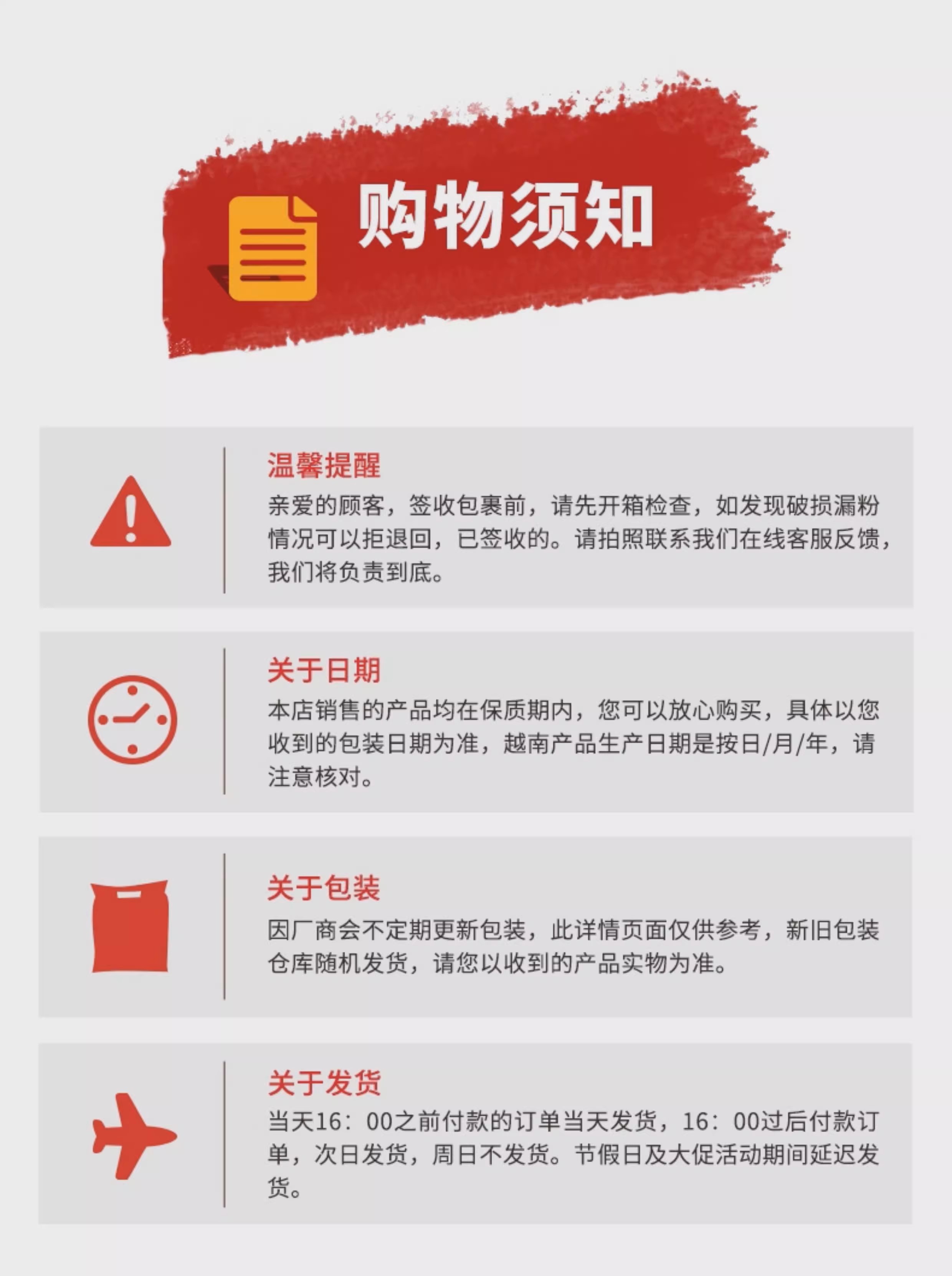 购物须知

温馨提醒
亲爱的顾客，签收包裹前，请先开箱检查，如发现破损漏粉情况可以拒退回，已签收的。请拍照联系我们在线客服反馈，我们将负责到底。

关于日期
本店销售的产品均在保质期内，您可以放心购买，具体以您收到的包装日期为准，越南产品生产日期是按日/月/年，请注意核对。

关于包装
因厂商会不定期更新包装，此详情页面仅供参考，新旧包装仓库随机发货，请您以收到的产品实物为准。

关于发货
当天16：00之前付款的订单当天发货，16：00过后付款订单，次日发货，周日不发货。节假日及大促活动期间延迟发货。